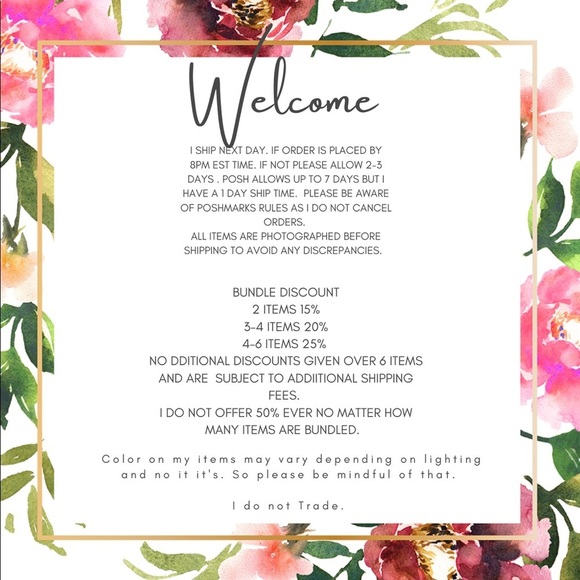 Welcome

I SHIP NEXT DAY. IF ORDER IS PLACED BY 8PM EST TIME. IF NOT PLEASE ALLOW 2-3 DAYS . POSH ALLOWS UP TO 7 DAYS BUT I HAVE A 1 DAY SHIP TIME. PLEASE BE AWARE OF POSHMARKS RULES AS I DO NOT CANCEL ORDERS.
ALL ITEMS ARE PHOTOGRAPHED BEFORE SHIPPING TO AVOID ANY DISCREPANCIES.

BUNDLE DISCOUNT
2 ITEMS 15%
3-4 ITEMS 20%
4-6 ITEMS 25%
NO DDITIONAL DISCOUNTS GIVEN OVER 6 ITEMS AND ARE SUBJECT TO ADDIITIONAL SHIPPING FEES.
I DO NOT OFFER 50% EVER NO MATTER HOW MANY ITEMS ARE BUNDLED.

Color on my items may vary depending on lighting and no it it's. So please be mindful of that.

I do not Trade.